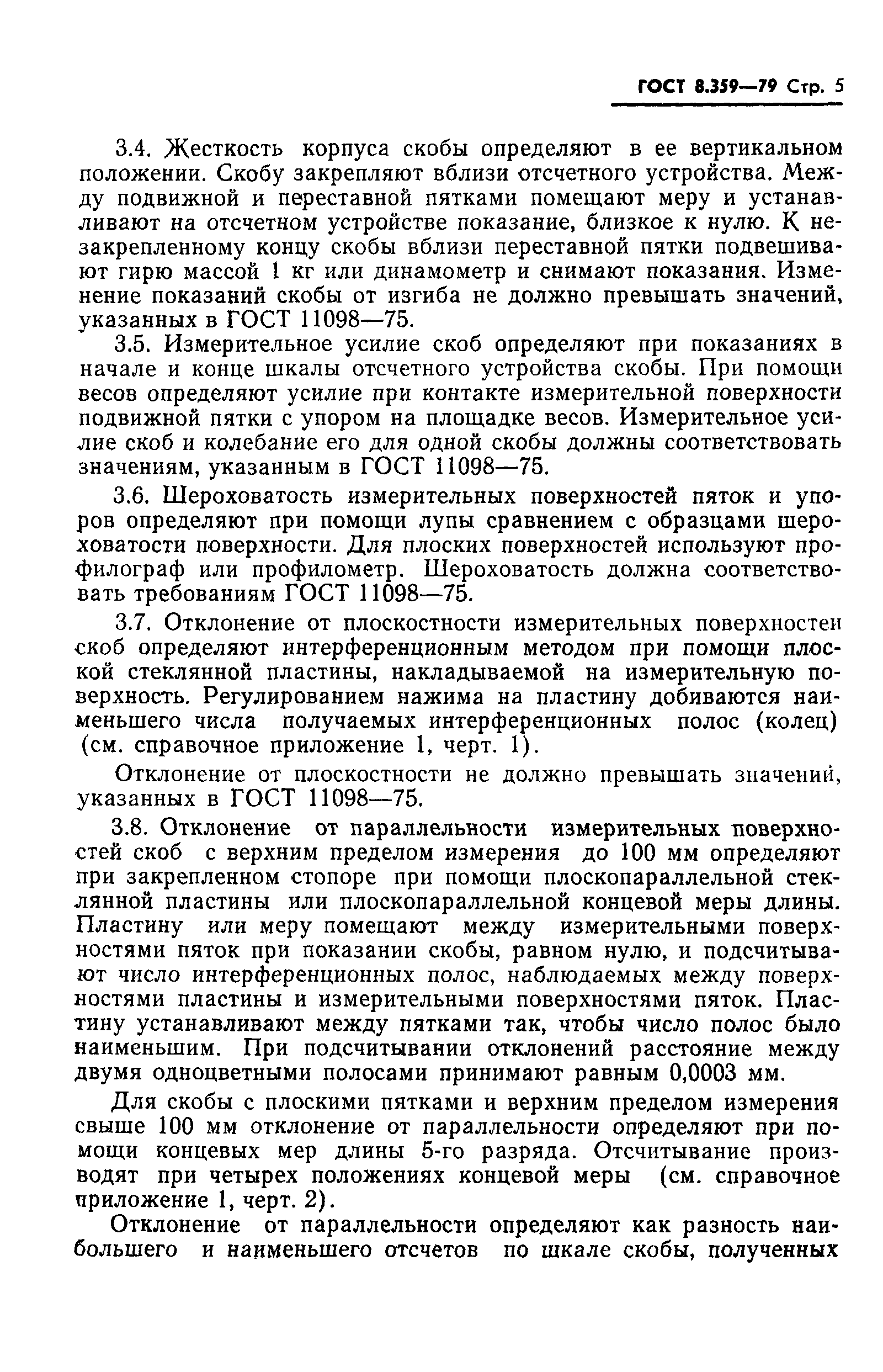 ГОСТ 8.359—79 Стр. 5

3.4. Жесткость корпуса скобы определяют в ее вертикальном положении. Скобу закрепляют вблизи отсчетного устройства. Между подвижной и переставной пятками помещают меру и устанавливают на отсчетном устройстве показание, близкое к нулю. К незакрепленному концу скобы вблизи переставной пятки подвешивают гирю массой 1 кг или динамометр и снимают показания. Изменение показаний скобы от изгиба не должно превышать значений, указанных в ГОСТ 11098—75.

3.5. Измерительное усилие скоб определяют при показаниях в начале и конце шкалы отсчетного устройства скобы. При помощи весов определяют усилие при контакте измерительной поверхности подвижной пятки с упором на площадке весов. Измерительное усилие скоб и колебание его для одной скобы должны соответствовать значениям, указанным в ГОСТ 11098—75.

3.6. Шероховатость измерительных поверхностей пяток и упоров определяют при помощи лупы сравнением с образцами шероховатости поверхности. Для плоских поверхностей используют профилограф или профилометр. Шероховатость должна соответствовать требованиям ГОСТ 11098—75.

3.7. Отклонение от плоскостности измерительных поверхностей скоб определяют интерференционным методом при помощи плоской стеклянной пластины, накладываемой на измерительную поверхность. Регулированием нажима на пластину добиваются наименьшего числа получаемых интерференционных полос (колец) (см. справочное приложение 1, черт. 1).

Отклонение от плоскостности не должно превышать значений, указанных в ГОСТ 11098—75.

3.8. Отклонение от параллельности измерительных поверхностей скоб с верхним пределом измерения до 100 мм определяют при закрепленном стопоре при помощи плоскопараллельной стеклянной пластины или плоскопараллельной концевой меры длины. Пластину или меру помещают между измерительными поверхностями пяток при показании скобы, равном нулю, и подсчитывают число интерференционных полос, наблюдаемых между поверхностями пластины и измерительными поверхностями пяток. Пластину устанавливают между пятками так, чтобы число полос было наименьшим. При подсчитывании отклонений расстояние между двумя одноцветными полосами принимают равным 0,0003 мм.

Для скобы с плоскими пятками и верхним пределом измерения свыше 100 мм отклонение от параллельности определяют при помощи концевых мер длины 5-го разряда. Отсчитывание производят при четырех положениях концевой меры (см. справочное приложение 1, черт. 2).

Отклонение от параллельности определяют как разность наибольшего и наименьшего отсчетов по шкале скобы, полученных